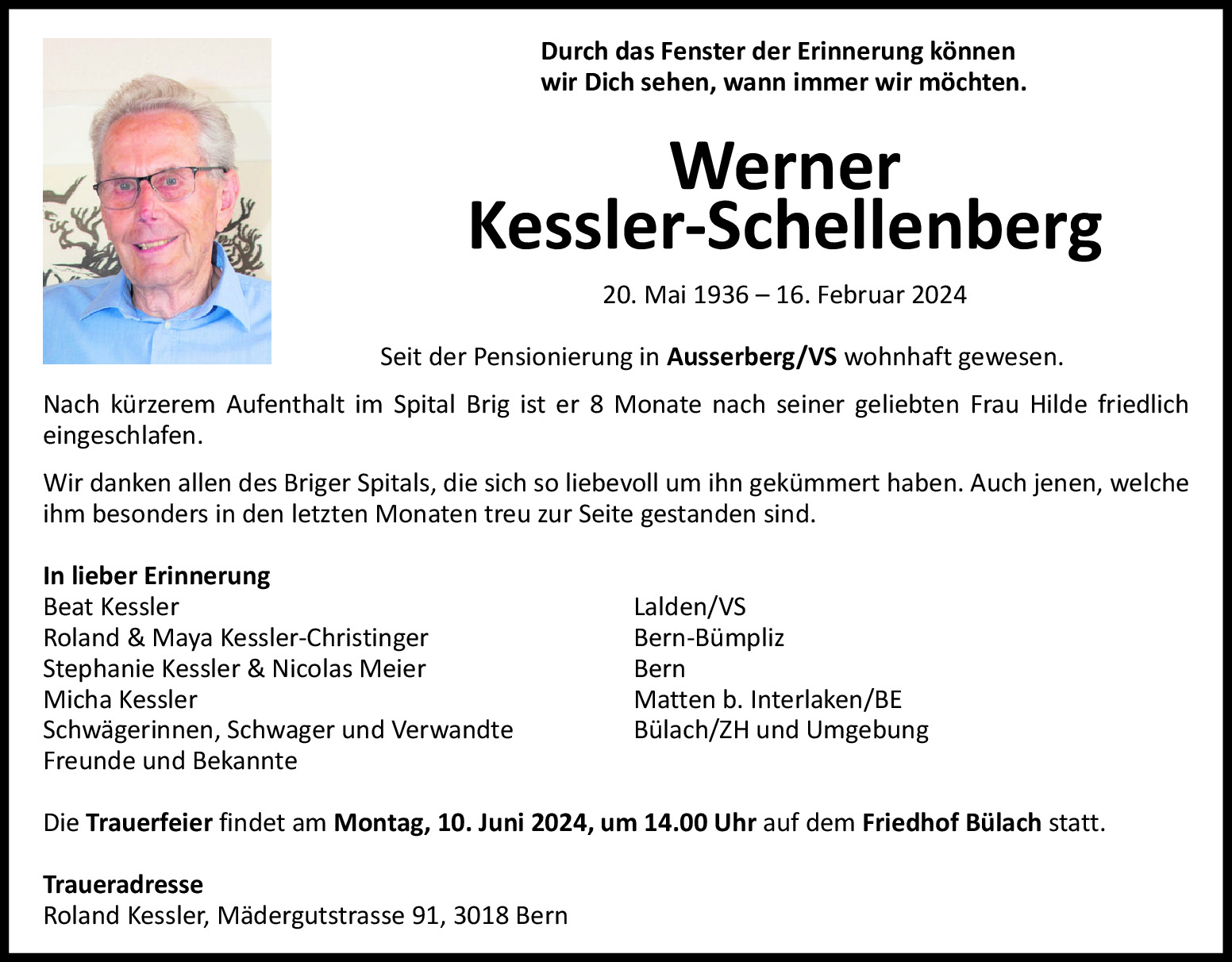 Durch das Fenster der Erinnerung können wir Dich sehen, wann immer wir möchten.

Werner
Kessler-Schellenberg

20. Mai 1936 – 16. Februar 2024

Seit der Pensionierung in Ausserberg/VS wohnhaft gewesen.

Nach kürzerem Aufenthalt im Spital Brig ist er 8 Monate nach seiner geliebten Frau Hilde friedlich eingeschlafen.

Wir danken allen des Briger Spitals, die sich so liebevoll um ihn gekümmert haben. Auch jenen, welche ihm besonders in den letzten Monaten treu zur Seite gestanden sind.

In lieber Erinnerung
Beat Kessler
Roland & Maya Kessler-Christinger
Stephanie Kessler & Nicolas Meier
Micha Kessler
Schwägerinnen, Schwager und Verwandte
Freunde und Bekannte

Lalden/VS
Bern-Bümpliz
Bern
Matten b. Interlaken/BE
Bülach/ZH und Umgebung

Die Trauerfeier findet am Montag, 10. Juni 2024, um 14.00 Uhr auf dem Friedhof Bülach statt.

Traueradresse
Roland Kessler, Mädergutstrasse 91, 3018 Bern